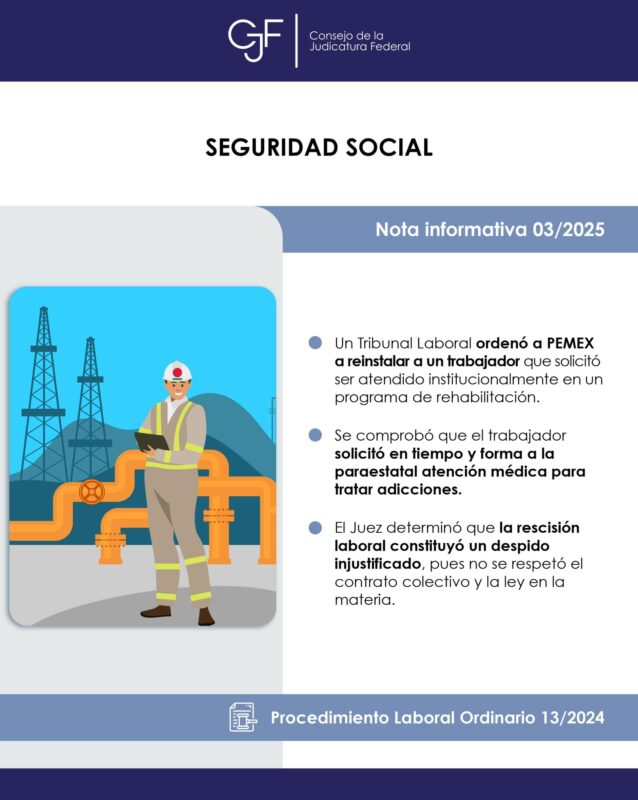 CJF Consejo de la Judicatura Federal

SEGURIDAD SOCIAL

Nota informativa 03/2025

Un Tribunal Laboral ordenó a PEMEX a reinstalar a un trabajador que solicitó ser atendido institucionalmente en un programa de rehabilitación.

Se comprobó que el trabajador solicitó en tiempo y forma a la paraestatal atención médica para tratar adicciones.

El Juez determinó que la rescisión laboral constituyó un despido injustificado, pues no se respetó el contrato colectivo y la ley en la materia.

Procedimiento Laboral Ordinario 13/2024